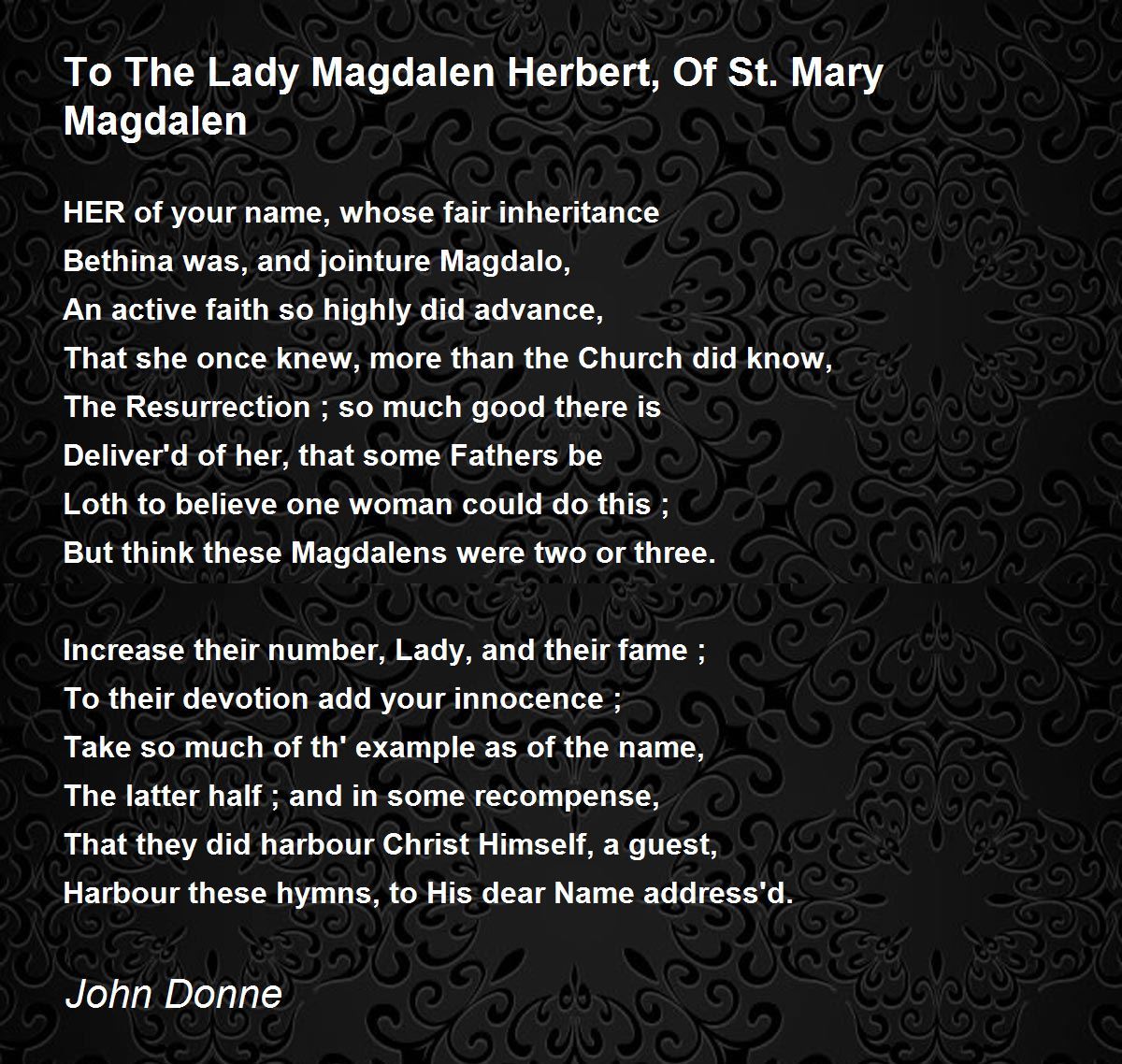 To The Lady Magdalen Herbert, Of St. Mary Magdalen

HER of your name, whose fair inheritance
Bethina was, and jointure Magdalo,
An active faith so highly did advance,
That she once knew, more than the Church did know,
The Resurrection ; so much good there is
Deliver'd of her, that some Fathers be
Loth to believe one woman could do this ;
But think these Magdalens were two or three.

Increase their number, Lady, and their fame ;
To their devotion add your innocence ;
Take so much of th' example as of the name,
The latter half ; and in some recompense,
That they did harbour Christ Himself, a guest,
Harbour these hymns, to His dear Name address'd.

John Donne